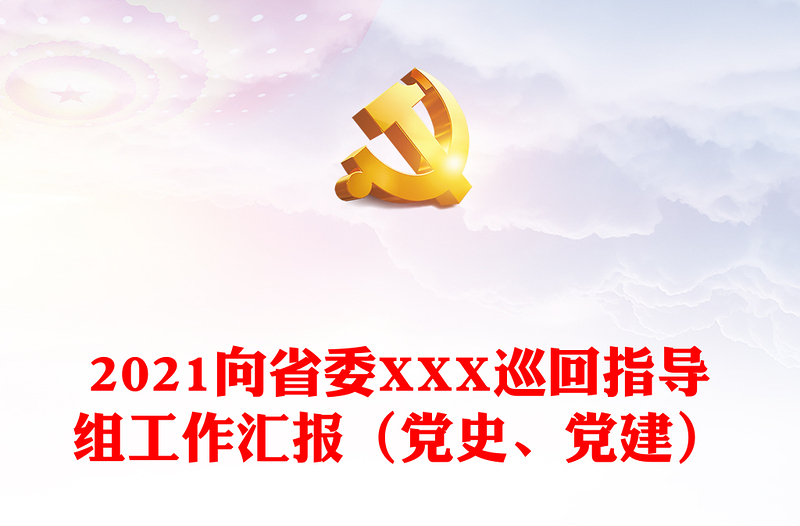 2021向省委XXX巡回指导组工作汇报（党史、党建）